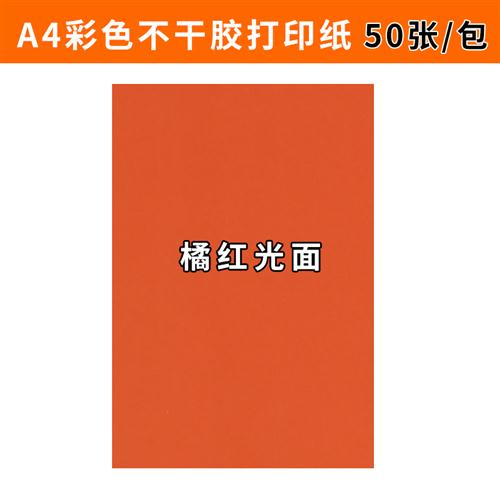 A4彩色不干胶打印纸 50张/包

橘红光面